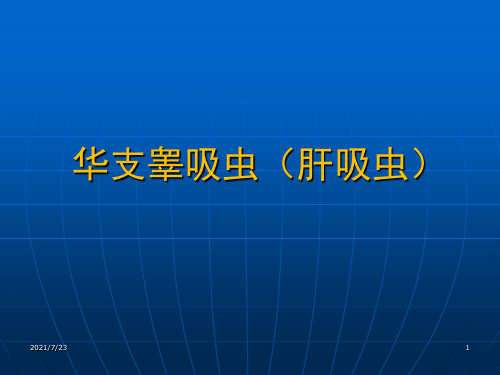 华支睾吸虫（肝吸虫）

2021/7/23

1